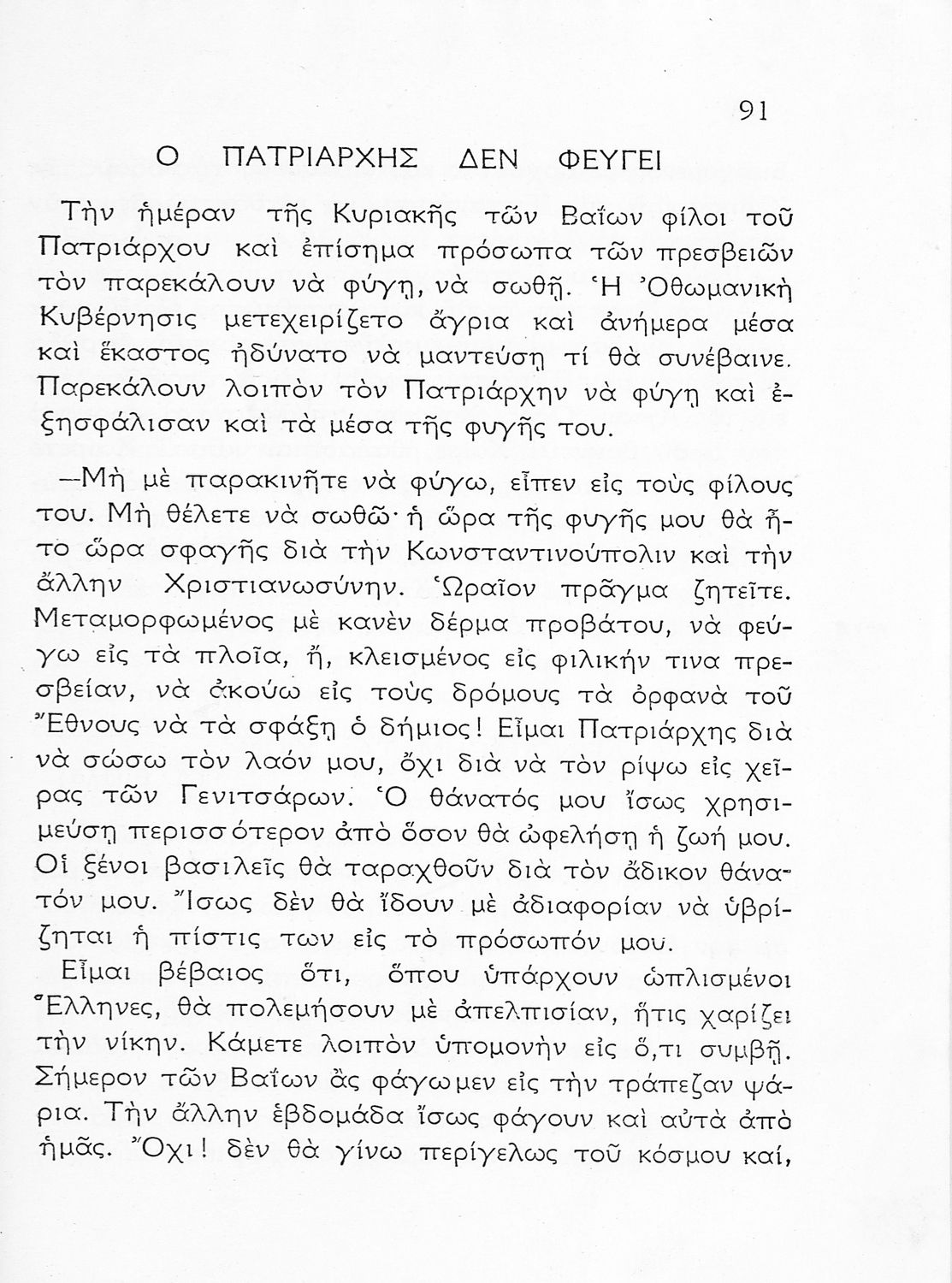 91

Ο ΠΑΤΡΙΑΡΧΗΣ ΔΕΝ ΦΕΥΓΕΙ

Τὴν ἡμέραν τῆς Κυριακῆς τῶν Βαΐων φίλοι τοῦ Πατριάρχου καὶ ἐπίσημα πρόσωπα τῶν πρεσβειῶν τὸν παρεκάλουν νὰ φύγῃ, νὰ σωθῇ. Ἡ Ὀθωμανικὴ Κυβέρνησις μετεχειρίζετο ἄγρια καὶ ἀνήμερα μέσα καὶ ἕκαστος ἠδύνατο νὰ μαντεύσῃ τί θὰ συνέβαινε. Παρεκάλουν λοιπὸν τὸν Πατριάρχην νὰ φύγῃ καὶ ἐξησφάλισαν καὶ τὰ μέσα τῆς φυγῆς του.

—Μὴ μὲ παρακινῆτε νὰ φύγω, εἶπεν εἰς τοὺς φίλους του. Μὴ θέλετε νὰ σωθῶ· ἡ ὥρα τῆς φυγῆς μου θὰ ἦτο ὥρα σφαγῆς διὰ τὴν Κωνσταντινούπολιν καὶ τὴν ἄλλην Χριστιανωσύνην. Ὡραῖον πρᾶγμα ζητεῖτε. Μεταμορφωμένος μὲ κανὲν δέρμα προβάτου, νὰ φεύγω εἰς τὰ πλοῖα, ἤ, κλεισμένος εἰς φιλικήν τινα πρεσβείαν, νὰ ἀκούω εἰς τοὺς δρόμους τὰ ὀρφανὰ τοῦ Ἔθνους νὰ τὰ σφάξῃ ὁ δήμιος! Εἶμαι Πατριάρχης διὰ νὰ σώσω τὸν λαόν μου, ὄχι διὰ νὰ τὸν ρίψω εἰς χεῖρας τῶν Γενιτσάρων. Ὁ θάνατός μου ἴσως χρησιμεύσῃ περισσότερον ἀπὸ ὅσον θὰ ὠφελήσῃ ἡ ζωή μου. Οἱ ξένοι βασιλεῖς θὰ ταραχθοῦν διὰ τὸν ἄδικον θάνατόν μου. Ἴσως δὲν θὰ ἴδουν μὲ ἀδιαφορίαν νὰ ὑβρίζηται ἡ πίστις των εἰς τὸ πρόσωπόν μου.

Εἶμαι βέβαιος ὅτι, ὅπου ὑπάρχουν ὡπλισμένοι Ἕλληνες, θὰ πολεμήσουν μὲ ἀπελπισίαν, ἥτις χαρίζει τὴν νίκην. Κάμετε λοιπὸν ὑπομονὴν εἰς ὅ,τι συμβῇ. Σήμερον τῶν Βαΐων ἂς φάγωμεν εἰς τὴν τράπεζαν ψάρια. Τὴν ἄλλην ἑβδομάδα ἴσως φάγουν καὶ αὐτὰ ἀπὸ ἡμᾶς. Ὄχι! δὲν θὰ γίνω περίγελως τοῦ κόσμου καί,